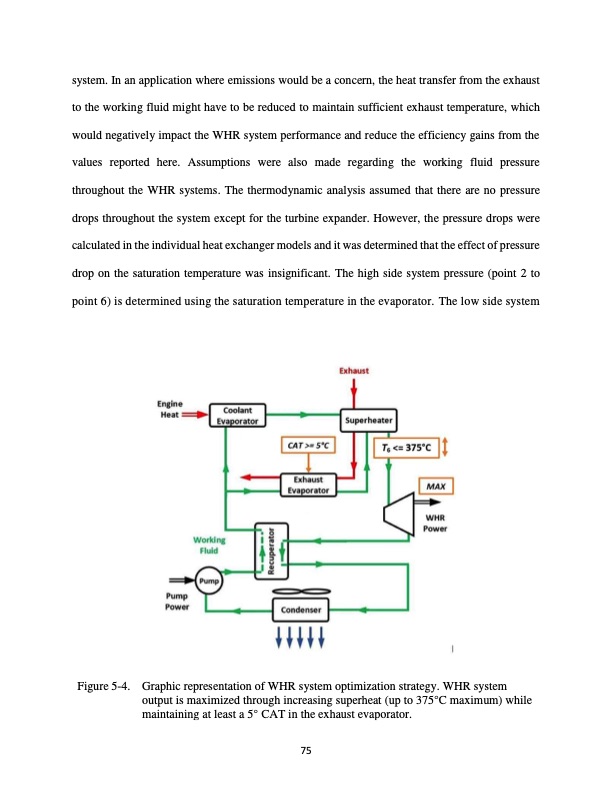 system. In an application where emissions would be a concern, the heat transfer from the exhaust to the working fluid might have to be reduced to maintain sufficient exhaust temperature, which would negatively impact the WHR system performance and reduce the efficiency gains from the values reported here. Assumptions were also made regarding the working fluid pressure throughout the WHR systems. The thermodynamic analysis assumed that there are no pressure drops throughout the system except for the turbine expander. However, the pressure drops were calculated in the individual heat exchanger models and it was determined that the effect of pressure drop on the saturation temperature was insignificant. The high side system pressure (point 2 to point 6) is determined using the saturation temperature in the evaporator. The low side system

Exhaust
Engine Heat
Coolant Evaporator
Superheater
CAT >= 5°C
$T_6$ <= 375°C
Exhaust Evaporator
MAX
WHR Power
Working Fluid
Recuperator
Pump
Pump Power
Condenser

Figure 5-4. Graphic representation of WHR system optimization strategy. WHR system output is maximized through increasing superheat (up to 375°C maximum) while maintaining at least a 5° CAT in the exhaust evaporator.

75